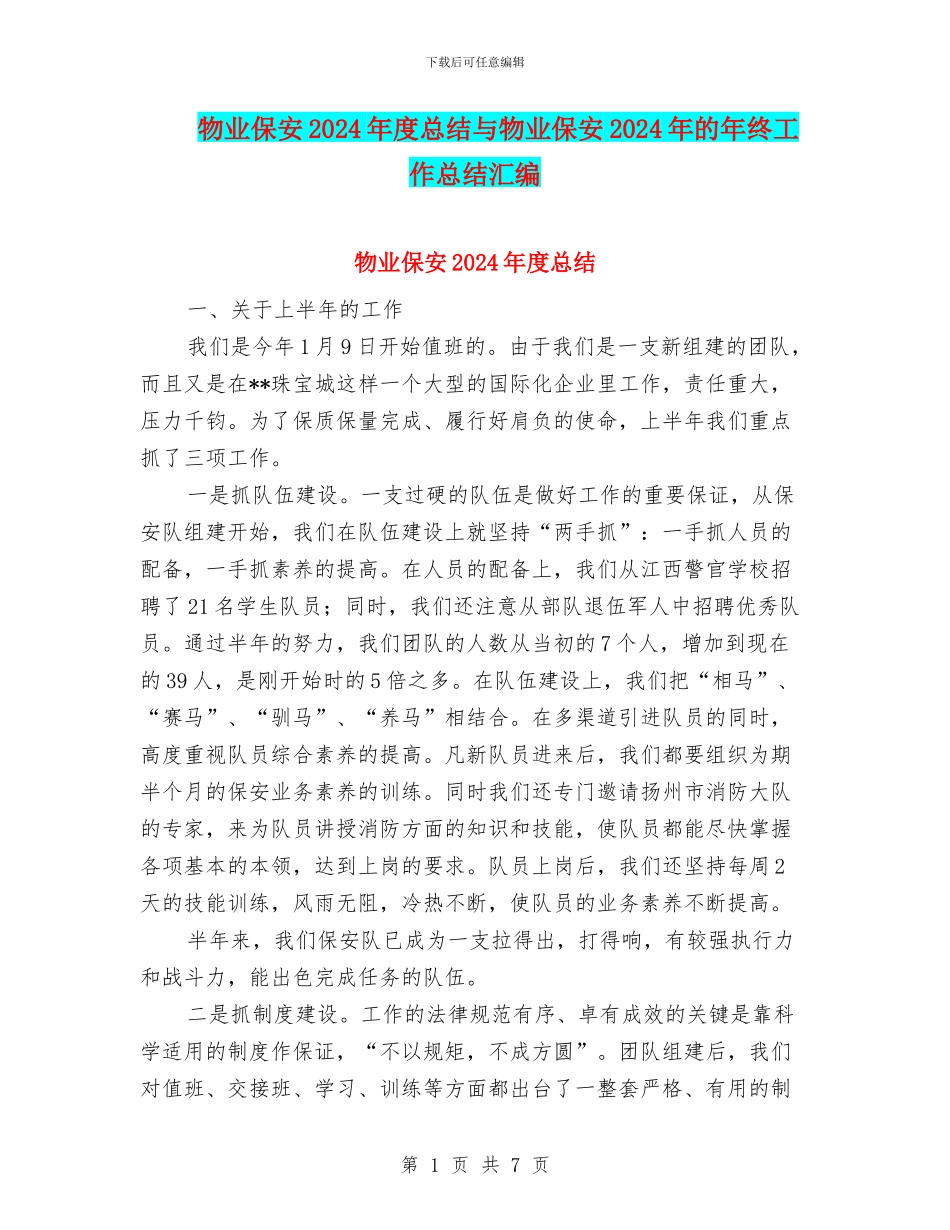 下载后可任意编辑

物业保安2024年度总结与物业保安2024年的年终工作总结汇编

物业保安2024年度总结

一、关于上半年的工作

我们是今年1月9日开始值班的。由于我们是一支新组建的团队，而且又是在**珠宝城这样一个大型的国际化企业里工作，责任重大，压力千钧。为了保质保量完成、履行好肩负的使命，上半年我们重点抓了三项工作。

一是抓队伍建设。一支过硬的队伍是做好工作的重要保证，从保安队组建开始，我们在队伍建设上就坚持“两手抓”：一手抓人员的配备，一手抓素养的提高。在人员的配备上，我们从江西警官学校招聘了21名学生队员；同时，我们还注意从部队退伍军人中招聘优秀队员。通过半年的努力，我们团队的人数从当初的7个人，增加到现在的39人，是刚开始时的5倍之多。在队伍建设上，我们把“相马”、“赛马”、“驯马”、“养马”相结合。在多渠道引进队员的同时，高度重视队员综合素养的提高。凡新队员进来后，我们都要组织为期半个月的保安业务素养的训练。同时我们还专门邀请扬州市消防大队的专家，来为队员讲授消防方面的知识和技能，使队员都能尽快掌握各项基本的本领，达到上岗的要求。队员上岗后，我们还坚持每周2天的技能训练，风雨无阻，冷热不断，使队员的业务素养不断提高。

半年来，我们保安队已成为一支拉得出，打得响，有较强执行力和战斗力，能出色完成任务的队伍。

二是抓制度建设。工作的法律规范有序、卓有成效的关键是靠科学适用的制度作保证，“不以规矩，不成方圆”。团队组建后，我们对值班、交接班、学习、训练等方面都出台了一整套严格、有用的制

第 1 页 共 7 页